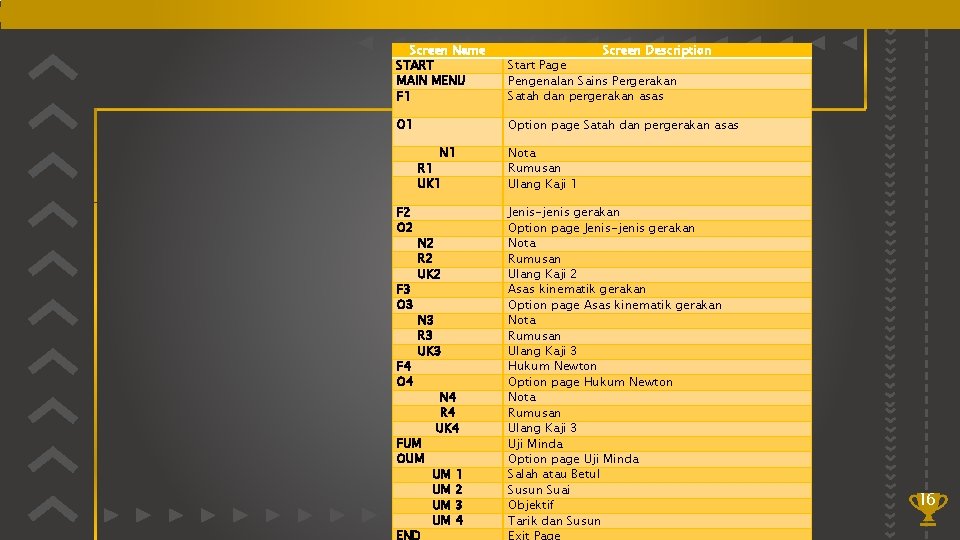 | Screen Name | Screen Description |
|---|---|
| START | Start Page |
| MAIN MENU | Pengenalan Sains Pergerakan |
| F1 | Satah dan pergerakan asas |
| O1 | Option page Satah dan pergerakan asas |
| N1 | Nota |
| R1 | Rumusan |
| UK1 | Ulang Kaji 1 |
| F2 | Jenis-jenis gerakan |
| O2 | Option page Jenis-jenis gerakan |
| N2 | Nota |
| R2 | Rumusan |
| UK2 | Ulang Kaji 2 |
| F3 | Asas kinematik gerakan |
| O3 | Option page Asas kinematik gerakan |
| N3 | Nota |
| R3 | Rumusan |
| UK3 | Ulang Kaji 3 |
| F4 | Hukum Newton |
| O4 | Option page Hukum Newton |
| N4 | Nota |
| R4 | Rumusan |
| UK4 | Ulang Kaji 3 |
| FUM | Uji Minda |
| OUM | Option page Uji Minda |
| UM 1 | Salah atau Betul |
| UM 2 | Susun Suai |
| UM 3 | Objektif |
| UM 4 | Tarik dan Susun |
| END | Exit Page |

16